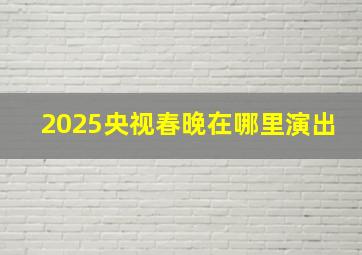 2025央视春晚在哪里演出